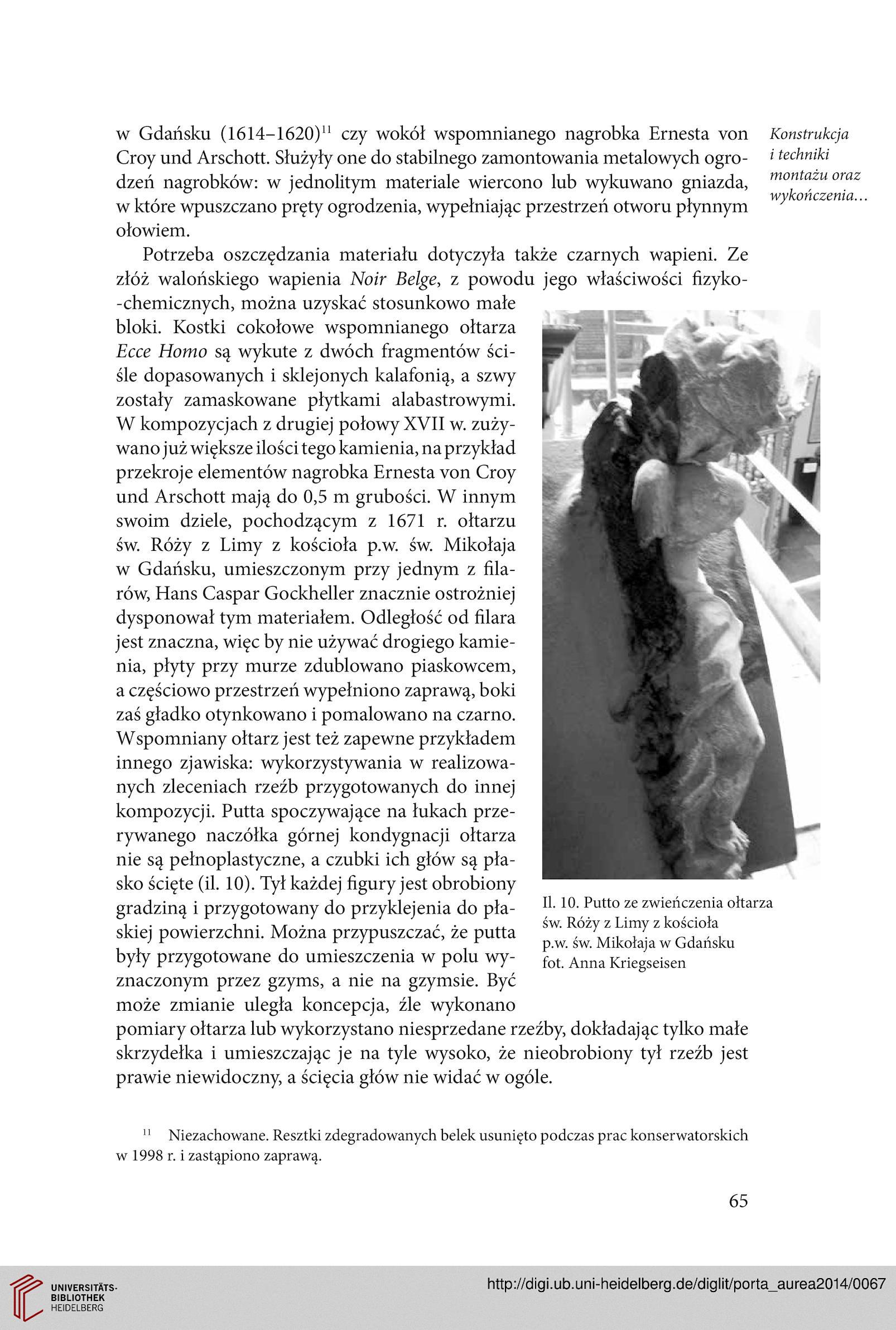 Konstrukcja i techniki montażu oraz wykończenia…

w Gdańsku (1614–1620)$^{11}$ czy wokół wspomnianego nagrobka Ernesta von Croy und Arschott. Służyły one do stabilnego zamontowania metalowych ogrodzeń nagrobków: w jednolitym materiale wiercono lub wykuwano gniazda, w które wpuszczano pręty ogrodzenia, wypełniając przestrzeń otworu płynnym ołowiem.

Potrzeba oszczędzania materiału dotyczyła także czarnych wapieni. Ze złóż walońskiego wapienia Noir Belge, z powodu jego właściwości fizyko-chemicznych, można uzyskać stosunkowo małe bloki. Kostki cokołowe wspomnianego ołtarza Ecce Homo są wykute z dwóch fragmentów ściśle dopasowanych i sklejonych kalafonią, a szwy zostały zamaskowane płytkami alabastrowymi. W kompozycjach z drugiej połowy XVII w. zużywano już większe ilości tego kamienia, na przykład przekroje elementów nagrobka Ernesta von Croy und Arschott mają do 0,5 m grubości. W innym swoim dziele, pochodzącym z 1671 r. ołtarzu św. Róży z Limy z kościoła p.w. św. Mikołaja w Gdańsku, umieszczonym przy jednym z filarów, Hans Caspar Gockheller znacznie ostrożniej dysponował tym materiałem. Odległość od filara jest znaczna, więc by nie używać drogiego kamienia, płyty przy murze zdublowano piaskowcem, a częściowo przestrzeń wypełniono zaprawą, boki zaś gładko otynkowano i pomalowano na czarno. Wspomniany ołtarz jest też zapewne przykładem innego zjawiska: wykorzystywania w realizowanych zleceniach rzeźb przygotowanych do innej kompozycji. Putta spoczywające na łukach przerywanego naczółka górnej kondygnacji ołtarza nie są pełnoplastyczne, a czubki ich głów są płasko ścięte (il. 10). Tył każdej figury jest obrobiony gradziną i przygotowany do przyklejenia do płaskiej powierzchni. Można przypuszczać, że putta były przygotowane do umieszczenia w polu wyznaczonym przez gzyms, a nie na gzymsie. Być może zmianie uległa koncepcja, źle wykonano pomiary ołtarza lub wykorzystano niesprzedane rzeźby, dokładając tylko małe skrzydełka i umieszczając je na tyle wysoko, że nieobrobiony tył rzeźb jest prawie niewidoczny, a ścięcia głów nie widać w ogóle.

Il. 10. Putto ze zwieńczenia ołtarza św. Róży z Limy z kościoła p.w. św. Mikołaja w Gdańsku fot. Anna Kriegseisen

$^{11}$ Niezachowane. Resztki zdegradowanych belek usunięto podczas prac konserwatorskich w 1998 r. i zastąpiono zaprawą.

65

UNIVERSITÄTS-BIBLIOTHEK HEIDELBERG

http://digi.ub.uni-heidelberg.de/diglit/porta_aurea2014/0067